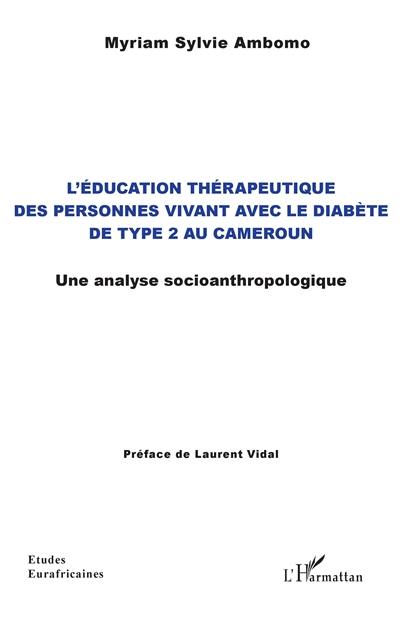 Myriam Sylvie Ambomo

L'ÉDUCATION THÉRAPEUTIQUE DES PERSONNES VIVANT AVEC LE DIABÈTE DE TYPE 2 AU CAMEROUN

Une analyse socioanthropologique

Préface de Laurent Vidal

Etudes Eurafricaines

L'Harmattan